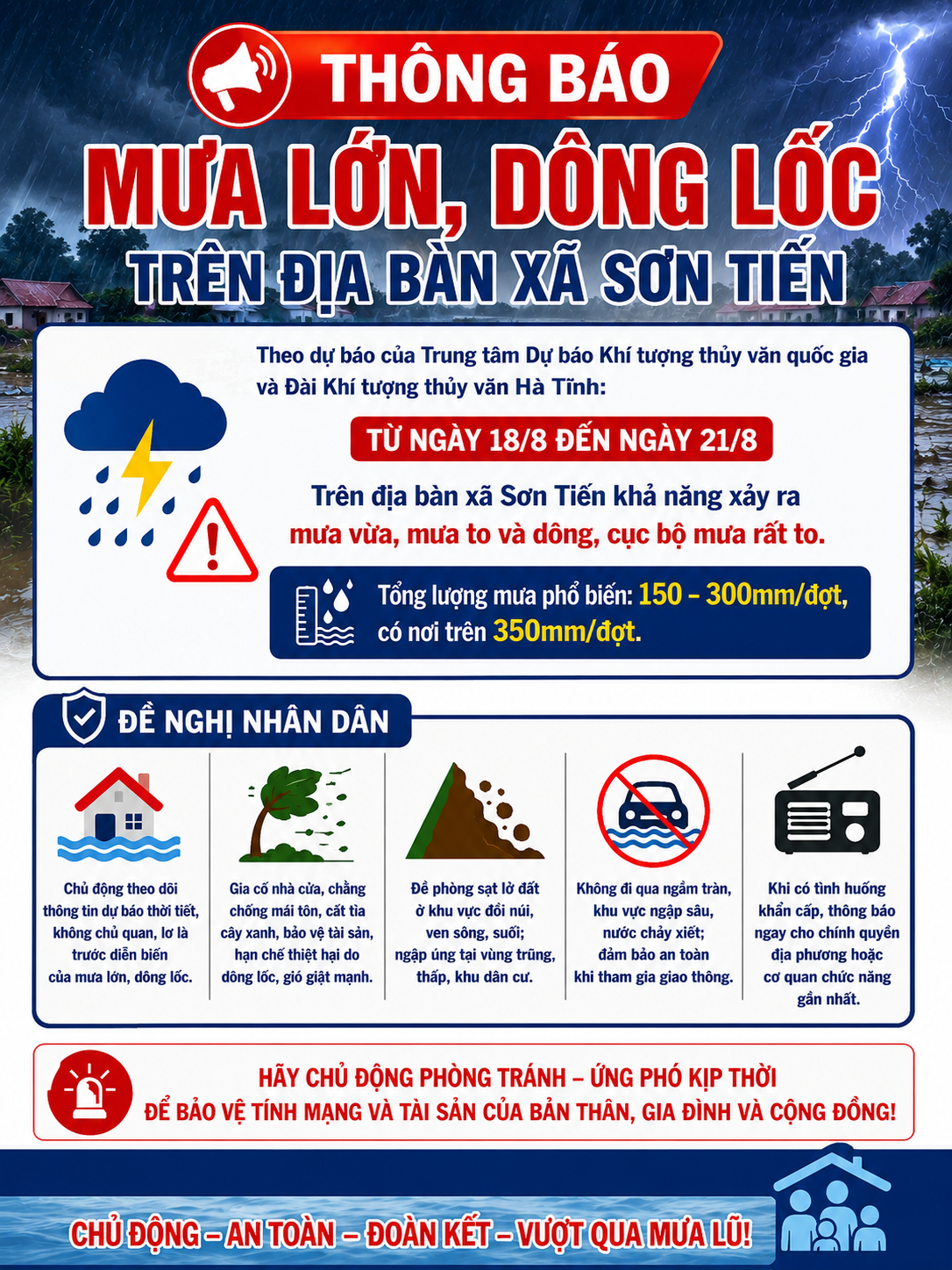 THÔNG BÁO

MƯA LỚN, DÔNG LỐC

TRÊN ĐỊA BÀN XÃ SƠN TIẾN

Theo dự báo của Trung tâm Dự báo Khí tượng thủy văn quốc gia và Đài Khí tượng thủy văn Hà Tĩnh:

TỪ NGÀY 18/8 ĐẾN NGÀY 21/8

Trên địa bàn xã Sơn Tiến khả năng xảy ra mưa vừa, mưa to và dông, cục bộ mưa rất to.

Tổng lượng mưa phổ biến: 150 – 300mm/đợt, có nơi trên 350mm/đợt.

ĐỀ NGHỊ NHÂN DÂN

Chủ động theo dõi thông tin dự báo thời tiết, không chủ quan, lơ là trước diễn biến của mưa lớn, dông lốc.

Gia cố nhà cửa, chằng chống mái tôn, cắt tỉa cây xanh, bảo vệ tài sản, hạn chế thiệt hại do dông lốc, gió giật mạnh.

Đề phòng sạt lở đất ở khu vực đồi núi, ven sông, suối; ngập úng tại vùng trũng, thấp, khu dân cư.

Không đi qua ngầm tràn, khu vực ngập sâu, nước chảy xiết; đảm bảo an toàn khi tham gia giao thông.

Khi có tình huống khẩn cấp, thông báo ngay cho chính quyền địa phương hoặc cơ quan chức năng gần nhất.

HÃY CHỦ ĐỘNG PHÒNG TRÁNH – ỨNG PHÓ KỊP THỜI
ĐỂ BẢO VỆ TÍNH MẠNG VÀ TÀI SẢN CỦA BẢN THÂN, GIA ĐÌNH VÀ CỘNG ĐỒNG!

CHỦ ĐỘNG – AN TOÀN – ĐOÀN KẾT – VƯỢT QUA MƯA LŨ!